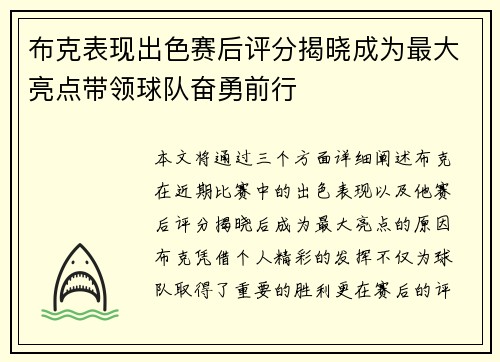 布克表现出色赛后评分揭晓成为最大亮点带领球队奋勇前行

本文将通过三个方面详细阐述布克在近期比赛中的出色表现以及他赛后评分揭晓后成为最大亮点的原因布克凭借个人精彩的发挥不仅为球队取得了重要的胜利更在赛后的评